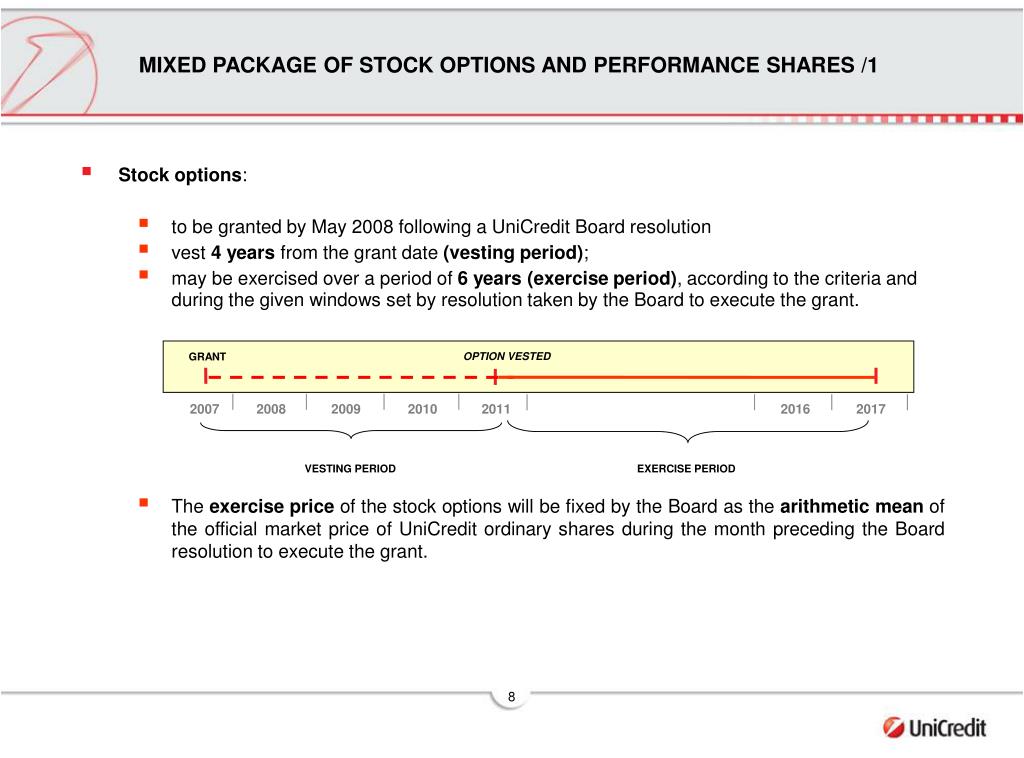 MIXED PACKAGE OF STOCK OPTIONS AND PERFORMANCE SHARES /1

Stock options:

to be granted by May 2008 following a UniCredit Board resolution

vest 4 years from the grant date (vesting period);

may be exercised over a period of 6 years (exercise period), according to the criteria and during the given windows set by resolution taken by the Board to execute the grant.

GRANT

OPTION VESTED

2007 2008 2009 2010 2011 2016 2017

VESTING PERIOD

EXERCISE PERIOD

The exercise price of the stock options will be fixed by the Board as the arithmetic mean of the official market price of UniCredit ordinary shares during the month preceding the Board resolution to execute the grant.

8

UniCredit